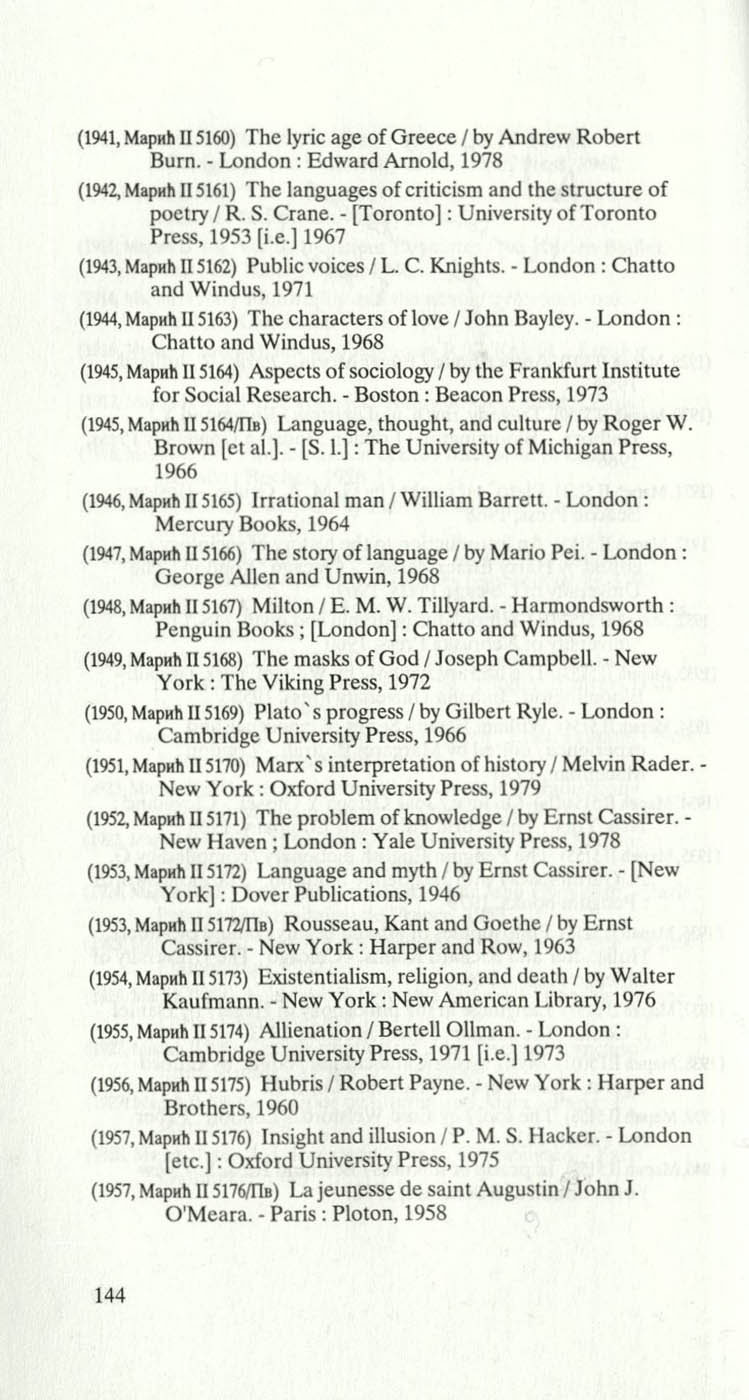 (1941, Марић II 5160) The lyric age of Greece / by Andrew Robert Burn. - London : Edward Arnold, 1978

(1942, Марић II 5161) The languages of criticism and the structure of poetry / R. S. Crane. - [Toronto] : University of Toronto Press, 1953 [i.e.] 1967

(1943, Марић II 5162) Public voices / L. C. Knights. - London : Chatto and Windus, 1971

(1944, Марић II 5163) The characters of love / John Bayley. - London : Chatto and Windus, 1968

(1945, Марић II 5164) Aspects of sociology / by the Frankfurt Institute for Social Research. - Boston : Beacon Press, 1973

(1945, Марић II 5164/Пв) Language, thought, and culture / by Roger W. Brown [et al.]. - [S. l.] : The University of Michigan Press, 1966

(1946, Марић II 5165) Irrational man / William Barrett. - London : Mercury Books, 1964

(1947, Марић II 5166) The story of language / by Mario Pei. - London : George Allen and Unwin, 1968

(1948, Марић II 5167) Milton / E. M. W. Tillyard. - Harmondsworth : Penguin Books ; [London] : Chatto and Windus, 1968

(1949, Марић II 5168) The masks of God / Joseph Campbell. - New York : The Viking Press, 1972

(1950, Марић II 5169) Plato`s progress / by Gilbert Ryle. - London : Cambridge University Press, 1966

(1951, Марић II 5170) Marx`s interpretation of history / Melvin Rader. - New York : Oxford University Press, 1979

(1952, Марић II 5171) The problem of knowledge / by Ernst Cassirer. - New Haven ; London : Yale University Press, 1978

(1953, Марић II 5172) Language and myth / by Ernst Cassirer. - [New York] : Dover Publications, 1946

(1953, Марић II 5172/Пв) Rousseau, Kant and Goethe / by Ernst Cassirer. - New York : Harper and Row, 1963

(1954, Марић II 5173) Existentialism, religion, and death / by Walter Kaufmann. - New York : New American Library, 1976

(1955, Марић II 5174) Allienation / Bertell Ollman. - London : Cambridge University Press, 1971 [i.e.] 1973

(1956, Марић II 5175) Hubris / Robert Payne. - New York : Harper and Brothers, 1960

(1957, Марић II 5176) Insight and illusion / P. M. S. Hacker. - London [etc.] : Oxford University Press, 1975

(1957, Марић II 5176/Пв) La jeunesse de saint Augustin / John J. O'Meara. - Paris : Ploton, 1958

144